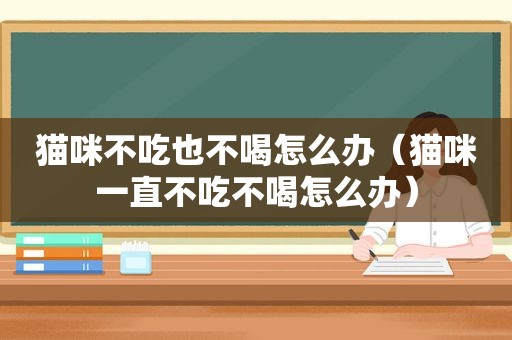 猫咪不吃也不喝怎么办（猫咪一直不吃不喝怎么办）